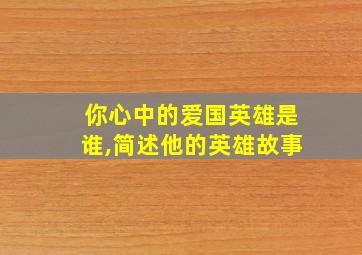 你心中的爱国英雄是谁,简述他的英雄故事